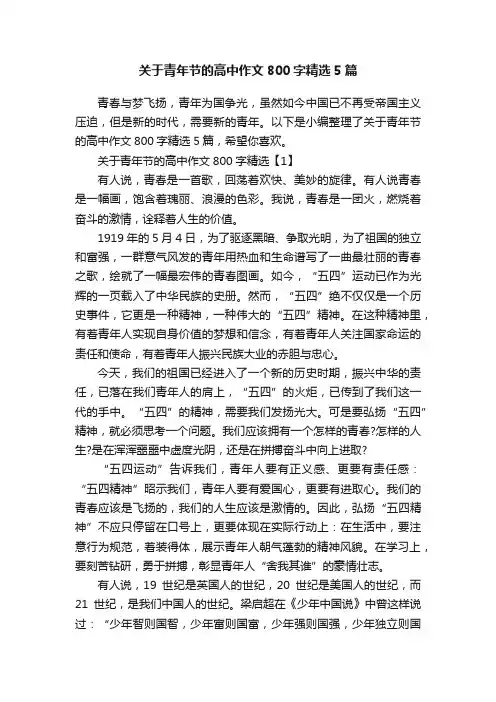 关于青年节的高中作文 800 字精选 5 篇

青春与梦飞扬，青年为国争光，虽然如今中国已不再受帝国主义压迫，但是新的时代，需要新的青年。以下是小编整理了关于青年节的高中作文 800 字精选 5 篇，希望你喜欢。

关于青年节的高中作文 800 字精选【1】

有人说，青春是一首歌，回荡着欢快、美妙的旋律。有人说青春是一幅画，饱含着瑰丽、浪漫的色彩。我说，青春是一团火，燃烧着奋斗的激情，诠释着人生的价值。

1919 年的 5 月 4 日，为了驱逐黑暗、争取光明，为了祖国的独立和富强，一群意气风发的青年用热血和生命谱写了一曲最壮丽的青春之歌，绘就了一幅最宏伟的青春图画。如今，“五四”运动已作为光辉的一页载入了中华民族的史册。然而，“五四”绝不仅仅是一个历史事件，它更是一种精神，一种伟大的“五四”精神。在这种精神里，有着青年人实现自身价值的梦想和信念，有着青年人关注国家命运的责任和使命，有着青年人振兴民族大业的赤胆与忠心。

今天，我们的祖国已经进入了一个新的历史时期，振兴中华的责任，已落在我们青年人的肩上，“五四”的火炬，已传到了我们这一代的手中。“五四”的精神，需要我们发扬光大。可是要弘扬“五四”精神，就必须思考一个问题。我们应该拥有一个怎样的青春?怎样的人生?是在浑浑噩噩中虚度光阴，还是在拼搏奋斗中向上进取?

“五四运动”告诉我们，青年人要有正义感、更要有责任感：“五四精神”昭示我们，青年人要有爱国心，更要有进取心。我们的青春应该是飞扬的，我们的人生应该是激情的。因此，弘扬“五四精神”不应只停留在口号上，更要体现在实际行动上：在生活中，要注意行为规范，着装得体，展示青年人朝气蓬勃的精神风貌。在学习上，要刻苦钻研，勇于拼搏，彰显青年人“舍我其谁”的豪情壮志。

有人说，19 世纪是英国人的世纪，20 世纪是美国人的世纪，而 21 世纪，是我们中国人的世纪。梁启超在《少年中国说》中曾这样说过：“少年智则国智，少年富则国富，少年强则国强，少年独立则国